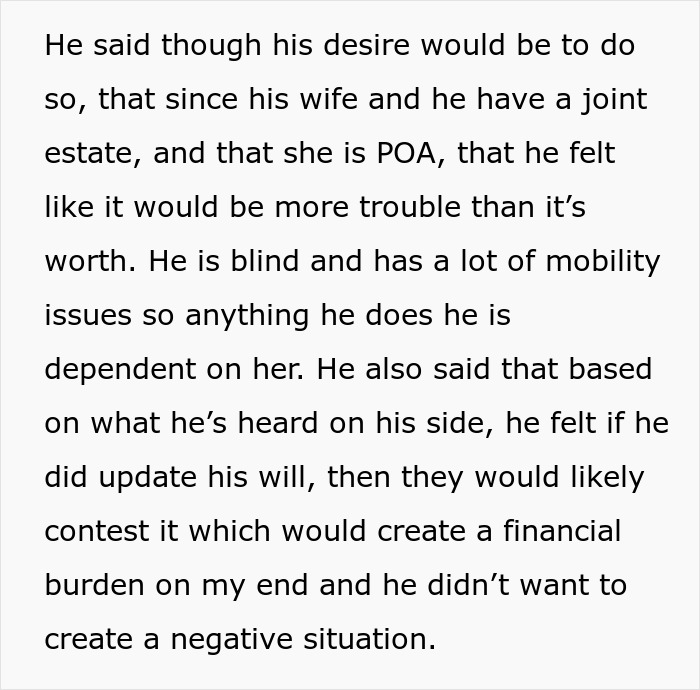 He said though his desire would be to do so, that since his wife and he have a joint estate, and that she is POA, that he felt like it would be more trouble than it's worth. He is blind and has a lot of mobility issues so anything he does he is dependent on her. He also said that based on what he's heard on his side, he felt if he did update his will, then they would likely contest it which would create a financial burden on my end and he didn't want to create a negative situation.